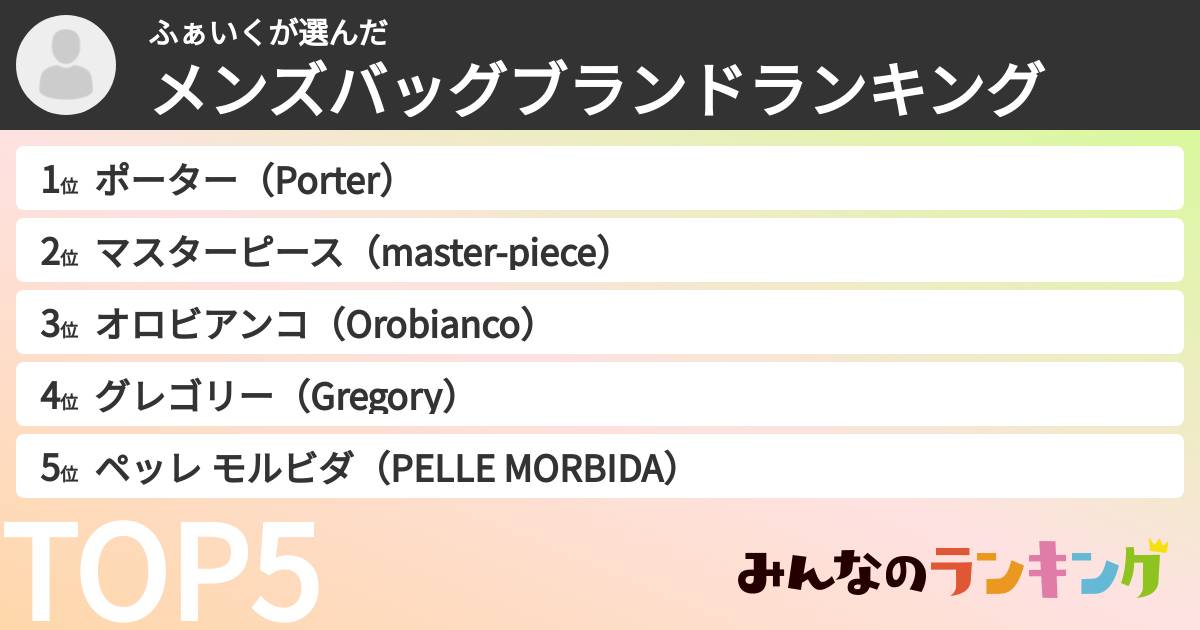 ふぁいくが選んだ
メンズバッグブランドランキング

1位 ポーター（Porter）

2位 マスターピース（master-piece）

3位 オロビアンコ（Orobianco）

4位 グレゴリー（Gregory）

5位 ペッレ モルビダ（PELLE MORBIDA）

TOP5

みんなのランキング